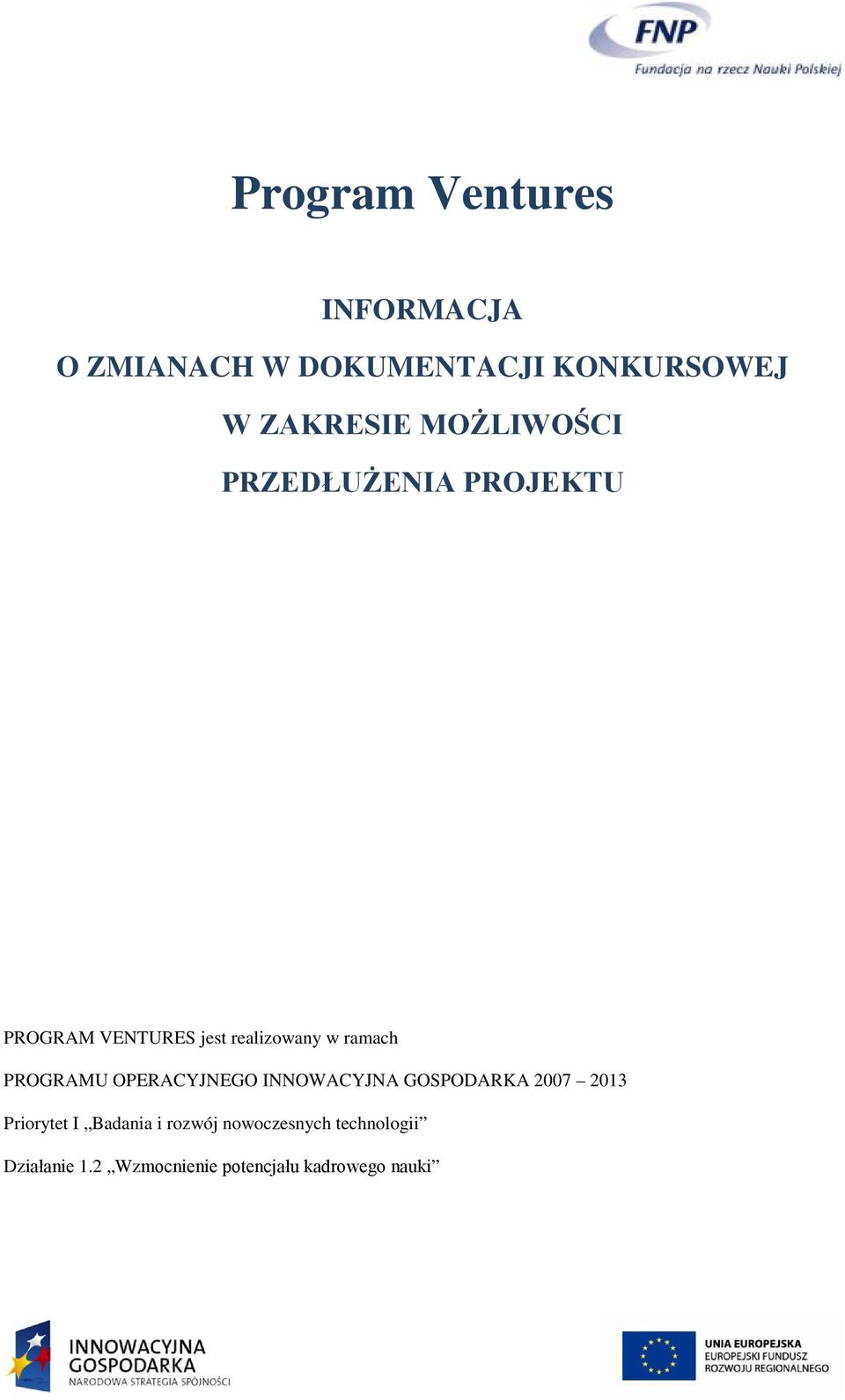 FNP
Fundacja na rzecz Nauki Polskiej

Program Ventures

INFORMACJA
O ZMIANACH W DOKUMENTACJI KONKURSOWEJ
W ZAKRESIE MOŻLIWOŚCI
PRZEDŁUŻENIA PROJEKTU

PROGRAM VENTURES jest realizowany w ramach
PROGRAMU OPERACYJNEGO INNOWACYJNA GOSPODARKA 2007 – 2013
Priorytet I „Badania i rozwój nowoczesnych technologii”
Działanie 1.2 „Wzmocnienie potencjału kadrowego nauki”

INNOWACYJNA GOSPODARKA
NARODOWA STRATEGIA SPÓJNOŚCI

UNIA EUROPEJSKA
EUROPEJSKI FUNDUSZ
ROZWOJU REGIONALNEGO